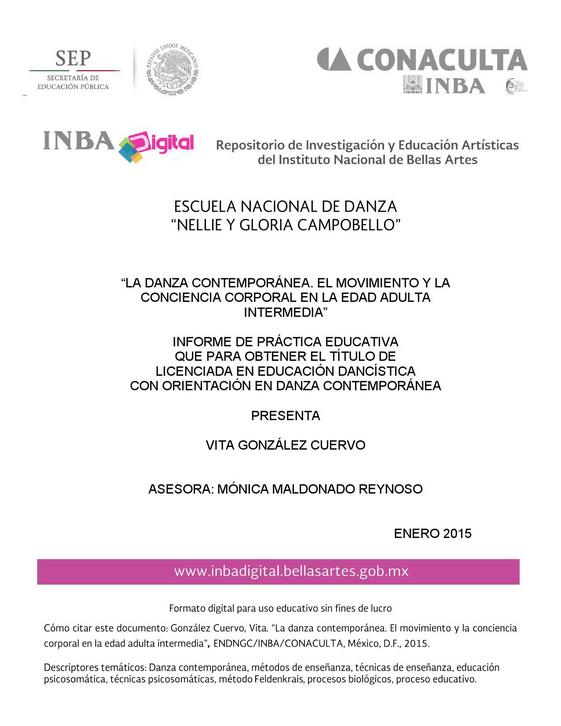 SEP
SECRETARÍA DE
EDUCACIÓN PÚBLICA

ESTADOS UNIDOS MEXICANOS

CONACULTA
INBA

INBA Digital

Repositorio de Investigación y Educación Artísticas del Instituto Nacional de Bellas Artes

ESCUELA NACIONAL DE DANZA
"NELLIE Y GLORIA CAMPOBELLO"

"LA DANZA CONTEMPORÁNEA. EL MOVIMIENTO Y LA CONCIENCIA CORPORAL EN LA EDAD ADULTA INTERMEDIA"

INFORME DE PRÁCTICA EDUCATIVA
QUE PARA OBTENER EL TÍTULO DE
LICENCIADA EN EDUCACIÓN DANCÍSTICA
CON ORIENTACIÓN EN DANZA CONTEMPORÁNEA

PRESENTA

VITA GONZÁLEZ CUERVO

ASESORA: MÓNICA MALDONADO REYNOSO

ENERO 2015

www.inbadigital.bellasartes.gob.mx

Formato digital para uso educativo sin fines de lucro

Cómo citar este documento: González Cuervo, Vita. "La danza contemporánea. El movimiento y la conciencia corporal en la edad adulta intermedia", ENDNGC/INBA/CONACULTA, México, D.F., 2015.

Descriptores temáticos: Danza contemporánea, métodos de enseñanza, técnicas de enseñanza, educación psicosomática, técnicas psicosomáticas, método Feldenkrais, procesos biológicos, proceso educativo.